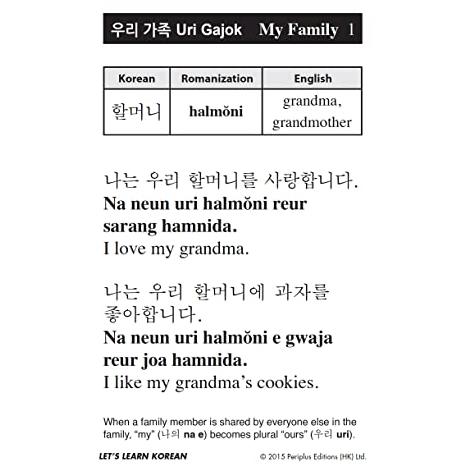 우리 가족 Uri Gajok My Family 1

| Korean | Romanization | English |
|---|---|---|
| 할머니 | halmŏni | grandma, grandmother |

나는 우리 할머니를 사랑합니다.
Na neun uri halmŏni reur sarang hamnida.
I love my grandma.

나는 우리 할머니에 과자를 좋아합니다.
Na neun uri halmŏni e gwaja reur joa hamnida.
I like my grandma's cookies.

When a family member is shared by everyone else in the family, "my" (나의 na e) becomes plural "ours" (우리 uri).

LET'S LEARN KOREAN © 2015 Periplus Editions (HK) Ltd.